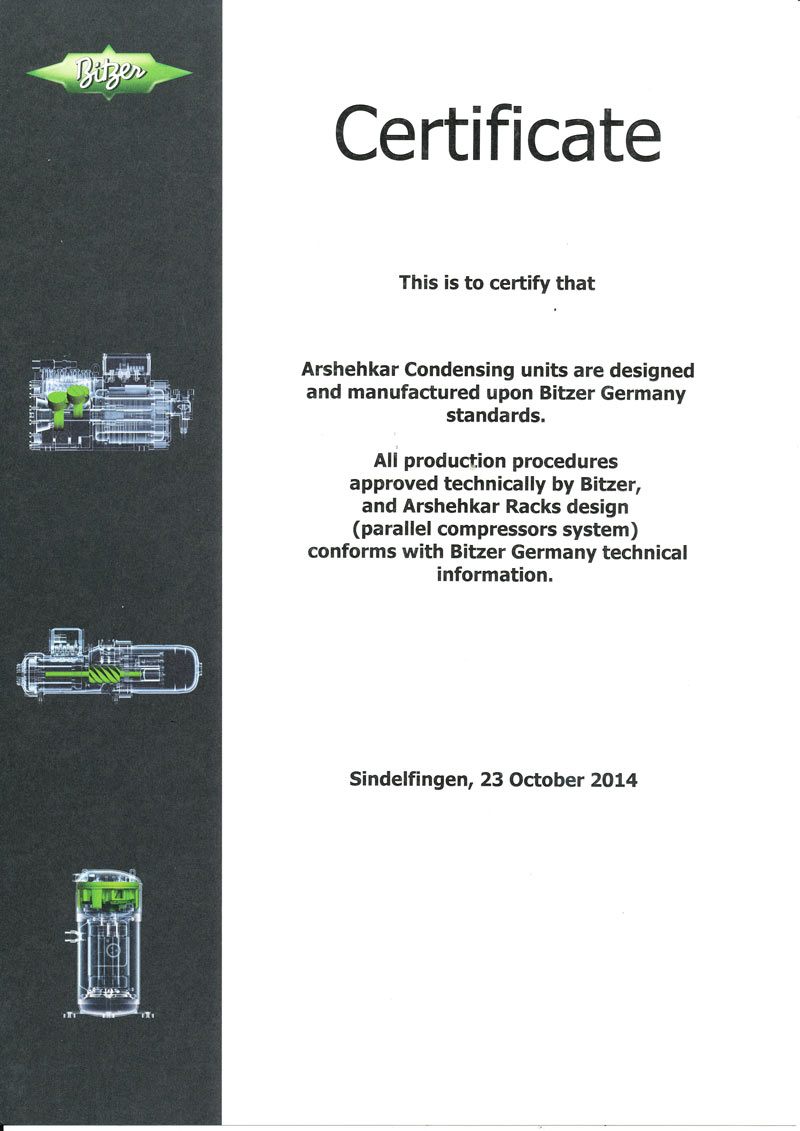 Bitzer

Certificate

This is to certify that

Arshehkar Condensing units are designed and manufactured upon Bitzer Germany standards.

All production procedures approved technically by Bitzer, and Arshehkar Racks design (parallel compressors system) conforms with Bitzer Germany technical information.

Sindelfingen, 23 October 2014